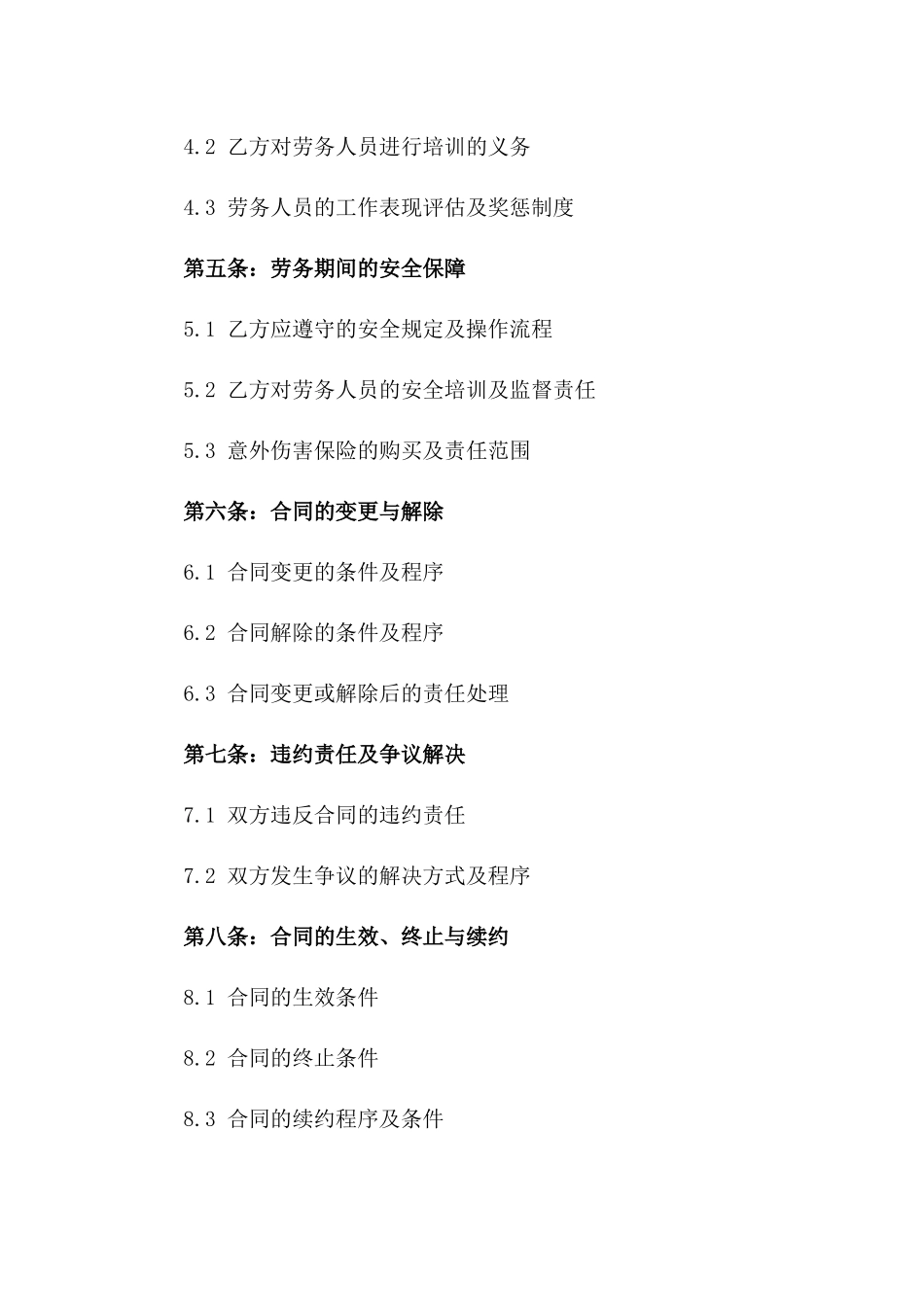 4.2 乙方对劳务人员进行培训的义务

4.3 劳务人员的工作表现评估及奖惩制度

第五条：劳务期间的安全保障

5.1 乙方应遵守的安全规定及操作流程

5.2 乙方对劳务人员的安全培训及监督责任

5.3 意外伤害保险的购买及责任范围

第六条：合同的变更与解除

6.1 合同变更的条件及程序

6.2 合同解除的条件及程序

6.3 合同变更或解除后的责任处理

第七条：违约责任及争议解决

7.1 双方违反合同的违约责任

7.2 双方发生争议的解决方式及程序

第八条：合同的生效、终止与续约

8.1 合同的生效条件

8.2 合同的终止条件

8.3 合同的续约程序及条件